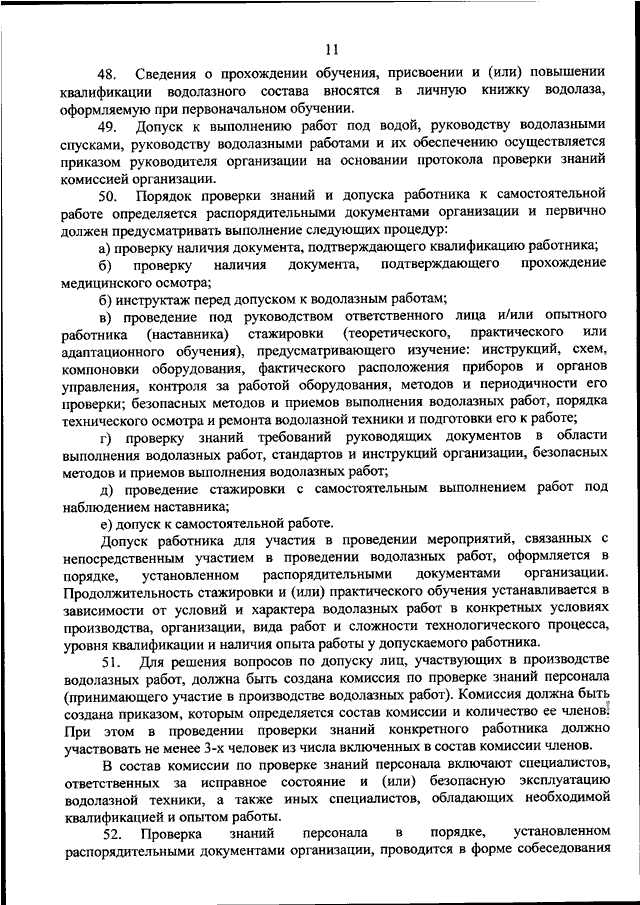 11

48. Сведения о прохождении обучения, присвоении и (или) повышении квалификации водолазного состава вносятся в личную книжку водолаза, оформляемую при первоначальном обучении.

49. Допуск к выполнению работ под водой, руководству водолазными спусками, руководству водолазными работами и их обеспечению осуществляется приказом руководителя организации на основании протокола проверки знаний комиссией организации.

50. Порядок проверки знаний и допуска работника к самостоятельной работе определяется распорядительными документами организации и первично должен предусматривать выполнение следующих процедур:

а) проверку наличия документа, подтверждающего квалификацию работника;

б) проверку наличия документа, подтверждающего прохождение медицинского осмотра;

б) инструктаж перед допуском к водолазным работам;

в) проведение под руководством ответственного лица и/или опытного работника (наставника) стажировки (теоретического, практического или адаптационного обучения), предусматривающего изучение: инструкций, схем, компоновки оборудования, фактического расположения приборов и органов управления, контроля за работой оборудования, методов и периодичности его проверки; безопасных методов и приемов выполнения водолазных работ, порядка технического осмотра и ремонта водолазной техники и подготовки его к работе;

г) проверку знаний требований руководящих документов в области выполнения водолазных работ, стандартов и инструкций организации, безопасных методов и приемов выполнения водолазных работ;

д) проведение стажировки с самостоятельным выполнением работ под наблюдением наставника;

е) допуск к самостоятельной работе.

Допуск работника для участия в проведении мероприятий, связанных с непосредственным участием в проведении водолазных работ, оформляется в порядке, установленном распорядительными документами организации. Продолжительность стажировки и (или) практического обучения устанавливается в зависимости от условий и характера водолазных работ в конкретных условиях производства, организации, вида работ и сложности технологического процесса, уровня квалификации и наличия опыта работы у допускаемого работника.

51. Для решения вопросов по допуску лиц, участвующих в производстве водолазных работ, должна быть создана комиссия по проверке знаний персонала (принимающего участие в производстве водолазных работ). Комиссия должна быть создана приказом, которым определяется состав комиссии и количество ее членов. При этом в проведении проверки знаний конкретного работника должно участвовать не менее 3-х человек из числа включенных в состав комиссии членов.

В состав комиссии по проверке знаний персонала включают специалистов, ответственных за исправное состояние и (или) безопасную эксплуатацию водолазной техники, а также иных специалистов, обладающих необходимой квалификацией и опытом работы.

52. Проверка знаний персонала в порядке, установленном распорядительными документами организации, проводится в форме собеседования